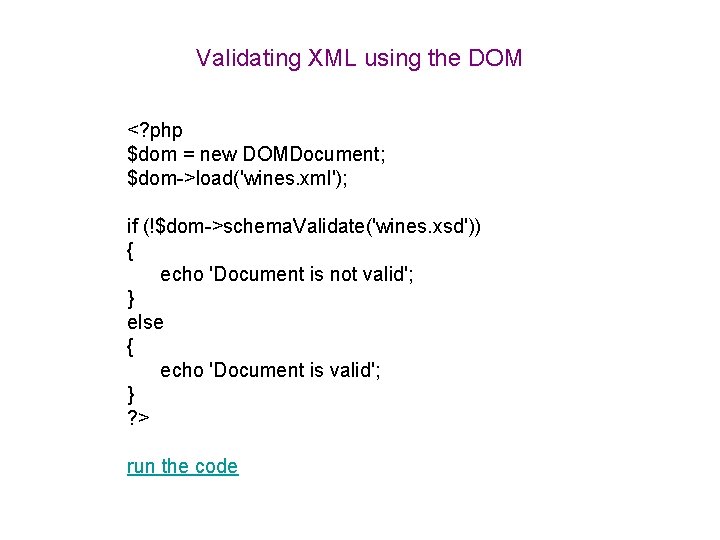 Validating XML using the DOM

<?php
$dom = new DOMDocument;
$dom->load('wines.xml');

if (!$dom->schemaValidate('wines.xsd'))
{
    echo 'Document is not valid';
}
else
{
    echo 'Document is valid';
}
?>

run the code